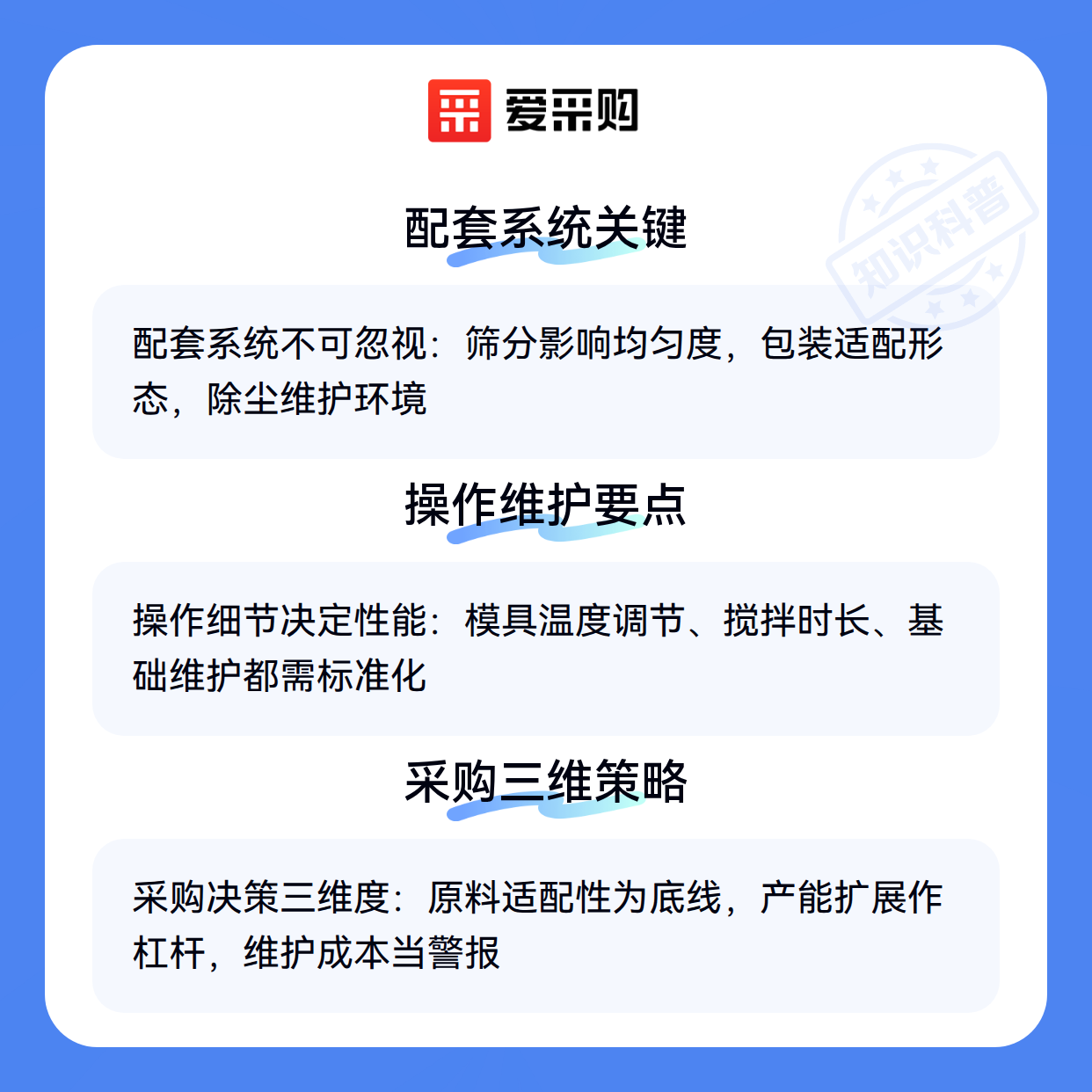 爱采购

配套系统关键

配套系统不可忽视：筛分影响均匀度，包装适配形态，除尘维护环境

操作维护要点

操作细节决定性能：模具温度调节、搅拌时长、基础维护都需标准化

采购三维策略

采购决策三维度：原料适配性为底线，产能扩展作杠杆，维护成本当警报

知识科普